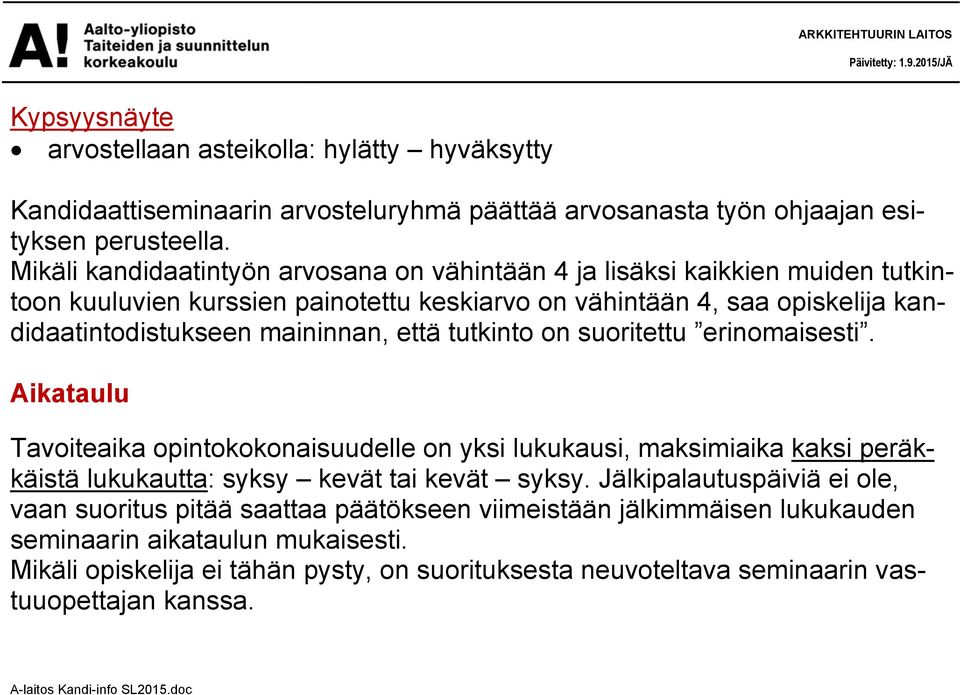 A! Aalto-yliopisto
Taiteiden ja suunnittelun
korkeakoulu

ARKKITEHTUURIN LAITOS
Päivitetty: 1.9.2015/JÄ

Kypsyysnäyte
• arvostellaan asteikolla: hylätty – hyväksytty

Kandidaattiseminaarin arvosteluryhmä päättää arvosanasta työn ohjaajan esityksen perusteella.
Mikäli kandidaatintyön arvosana on vähintään 4 ja lisäksi kaikkien muiden tutkintoon kuuluvien kurssien painotettu keskiarvo on vähintään 4, saa opiskelija kandidaatintodistukseen maininnan, että tutkinto on suoritettu ”erinomaisesti”.

Aikataulu

Tavoiteaika opintokokonaisuudelle on yksi lukukausi, maksimiaika kaksi peräkkäistä lukukautta: syksy – kevät tai kevät – syksy. Jälkipalautuspäiviä ei ole, vaan suoritus pitää saattaa päätökseen viimeistään jälkimmäisen lukukauden seminaarin aikataulun mukaisesti.
Mikäli opiskelija ei tähän pysty, on suorituksesta neuvoteltava seminaarin vastuuopettajan kanssa.

A-laitos Kandi-info SL2015.doc